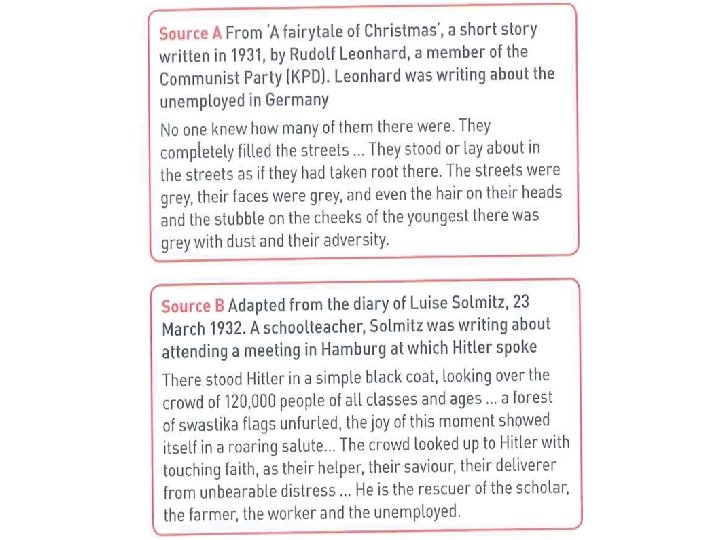 Source A From 'A fairytale of Christmas', a short story written in 1931, by Rudolf Leonhard, a member of the Communist Party (KPD). Leonhard was writing about the unemployed in Germany

No one knew how many of them there were. They completely filled the streets ... They stood or lay about in the streets as if they had taken root there. The streets were grey, their faces were grey, and even the hair on their heads and the stubble on the cheeks of the youngest there was grey with dust and their adversity.

Source B Adapted from the diary of Luise Solmitz, 23 March 1932. A schoolteacher, Solmitz was writing about attending a meeting in Hamburg at which Hitler spoke

There stood Hitler in a simple black coat, looking over the crowd of 120,000 people of all classes and ages ... a forest of swastika flags unfurled, the joy of this moment showed itself in a roaring salute... The crowd looked up to Hitler with touching faith, as their helper, their saviour, their deliverer from unbearable distress ... He is the rescuer of the scholar, the farmer, the worker and the unemployed.